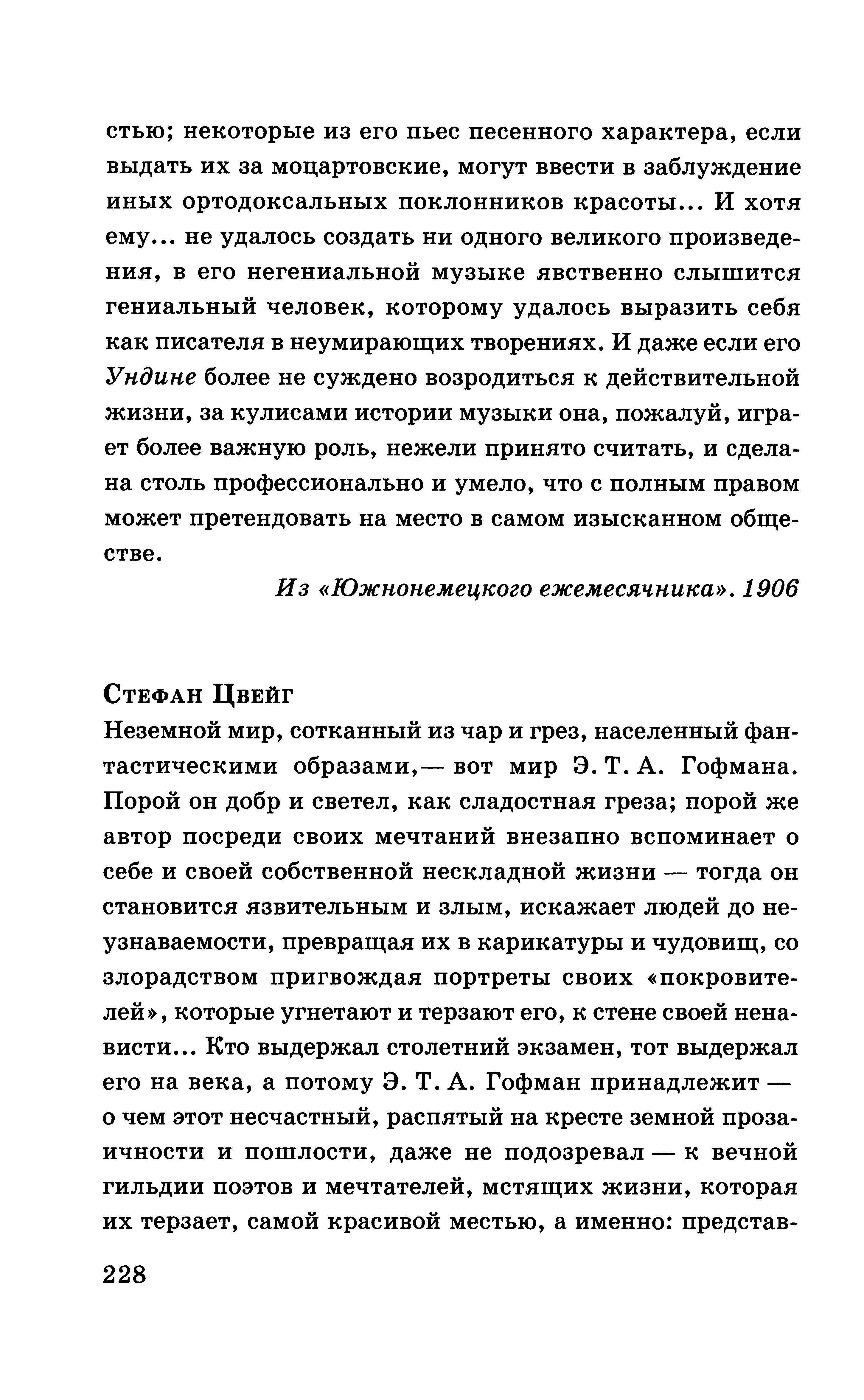 стью; некоторые из его пьес песенного характера, если выдать их за моцартовские, могут ввести в заблуждение иных ортодоксальных поклонников красоты... И хотя ему... не удалось создать ни одного великого произведения, в его негениальной музыке явственно слышится гениальный человек, которому удалось выразить себя как писателя в неумирающих творениях. И даже если его Ундине более не суждено возродиться к действительной жизни, за кулисами истории музыки она, пожалуй, играет более важную роль, нежели принято считать, и сделана столь профессионально и умело, что с полным правом может претендовать на место в самом изысканном обществе.

Из «Южнонемецкого ежемесячника». 1906

Стефан Цвейг

Неземной мир, сотканный из чар и грез, населенный фантастическими образами,— вот мир Э. Т. А. Гофмана. Порой он добр и светел, как сладостная греза; порой же автор посреди своих мечтаний внезапно вспоминает о себе и своей собственной нескладной жизни — тогда он становится язвительным и злым, искажает людей до неузнаваемости, превращая их в карикатуры и чудовищ, со злорадством пригвождая портреты своих «покровителей», которые угнетают и терзают его, к стене своей ненависти... Кто выдержал столетний экзамен, тот выдержал его на века, а потому Э. Т. А. Гофман принадлежит — о чем этот несчастный, распятый на кресте земной прозаичности и пошлости, даже не подозревал — к вечной гильдии поэтов и мечтателей, мстящих жизни, которая их терзает, самой красивой местью, а именно: представ-

228